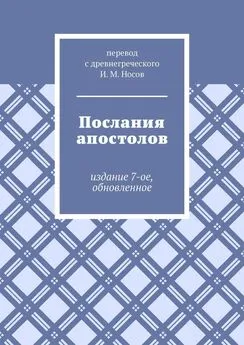 перевод
с древнегреческого
И. М. Носов

Послания апостолов

издание 7-ое, обновленное